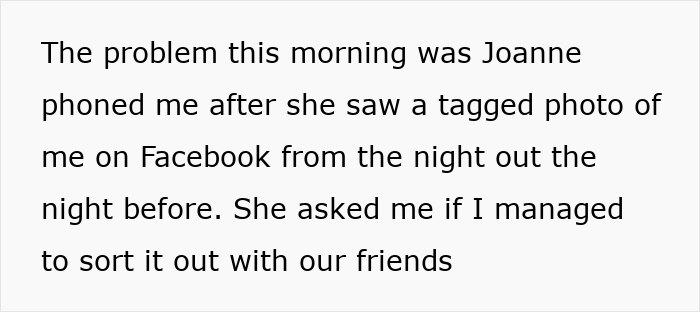 The problem this morning was Joanne phoned me after she saw a tagged photo of me on Facebook from the night out the night before. She asked me if I managed to sort it out with our friends